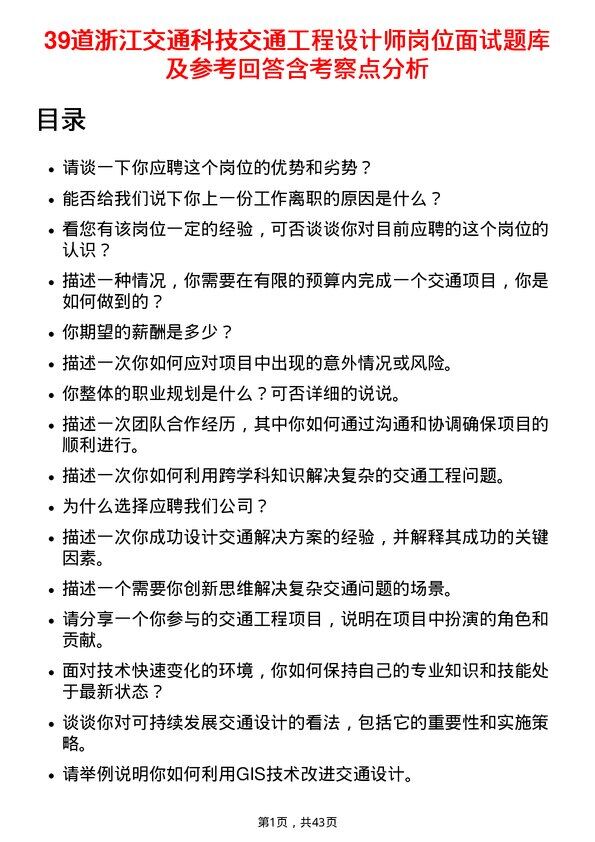 39道浙江交通科技交通工程设计师岗位面试题库及参考回答含考察点分析

目录

- 请谈一下你应聘这个岗位的优势和劣势？
- 能否给我们说下你上一份工作离职的原因是什么？
- 看您有该岗位一定的经验，可否谈谈你对目前应聘的这个岗位的认识？
- 描述一种情况，你需要在有限的预算内完成一个交通项目，你是如何做到的？
- 你期望的薪酬是多少？
- 描述一次你如何应对项目中出现的意外情况或风险。
- 你整体的职业规划是什么？可否详细的说说。
- 描述一次团队合作经历，其中你如何通过沟通和协调确保项目的顺利进行。
- 描述一次你如何利用跨学科知识解决复杂的交通工程问题。
- 为什么选择应聘我们公司？
- 描述一次你成功设计交通解决方案的经验，并解释其成功的关键因素。
- 描述一个需要你创新思维解决复杂交通问题的场景。
- 请分享一个你参与的交通工程项目，说明在项目中扮演的角色和贡献。
- 面对技术快速变化的环境，你如何保持自己的专业知识和技能处于最新状态？
- 谈谈你对可持续发展交通设计的看法，包括它的重要性和实施策略。
- 请举例说明你如何利用GIS技术改进交通设计。

第1页，共43页